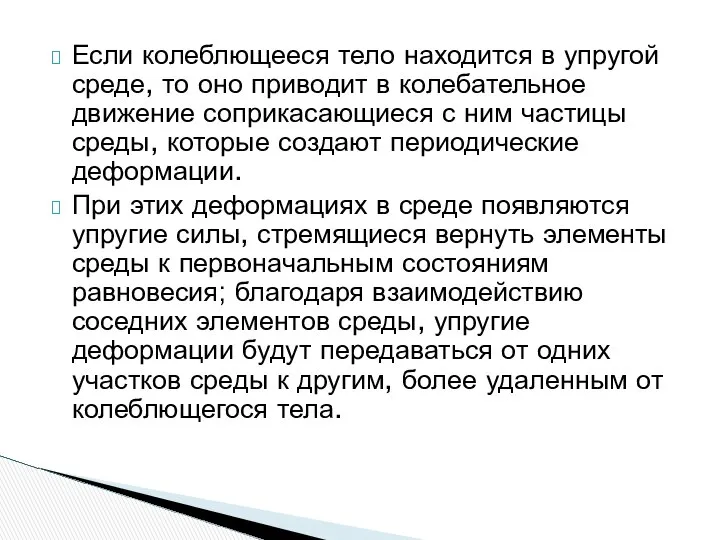 Если колеблющееся тело находится в упругой среде, то оно приводит в колебательное движение соприкасающиеся с ним частицы среды, которые создают периодические деформации.

При этих деформациях в среде появляются упругие силы, стремящиеся вернуть элементы среды к первоначальным состояниям равновесия; благодаря взаимодействию соседних элементов среды, упругие деформации будут передаваться от одних участков среды к другим, более удаленным от колеблющегося тела.